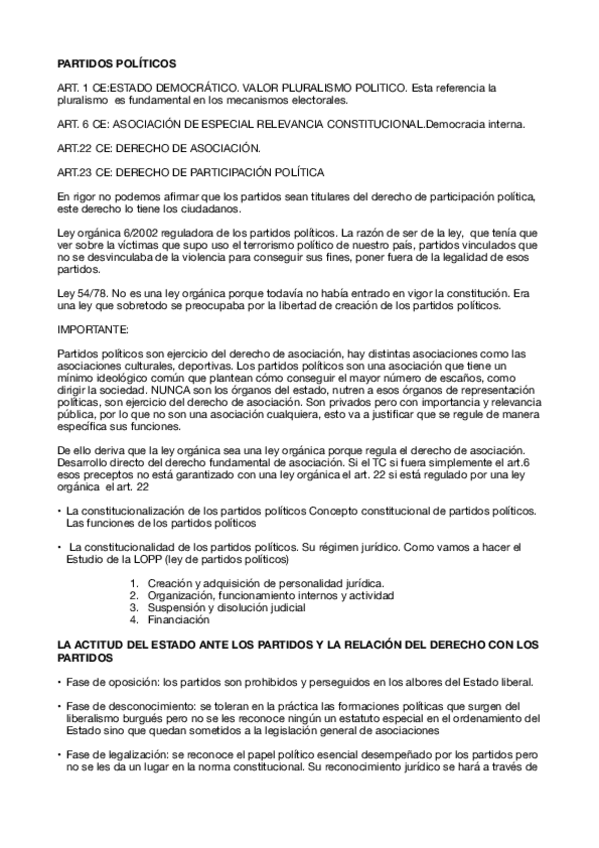 PARTIDOS POLÍTICOS

ART. 1 CE:ESTADO DEMOCRÁTICO. VALOR PLURALISMO POLITICO. Esta referencia la pluralismo es fundamental en los mecanismos electorales.

ART. 6 CE: ASOCIACIÓN DE ESPECIAL RELEVANCIA CONSTITUCIONAL.Democracia interna.

ART.22 CE: DERECHO DE ASOCIACIÓN.

ART.23 CE: DERECHO DE PARTICIPACIÓN POLÍTICA

En rigor no podemos afirmar que los partidos sean titulares del derecho de participación política, este derecho lo tiene los ciudadanos.

Ley orgánica 6/2002 reguladora de los partidos políticos. La razón de ser de la ley, que tenía que ver sobre la víctimas que supo uso el terrorismo político de nuestro país, partidos vinculados que no se desvinculaba de la violencia para conseguir sus fines, poner fuera de la legalidad de esos partidos.

Ley 54/78. No es una ley orgánica porque todavía no había entrado en vigor la constitución. Era una ley que sobretodo se preocupaba por la libertad de creación de los partidos políticos.

IMPORTANTE:

Partidos políticos son ejercicio del derecho de asociación, hay distintas asociaciones como las asociaciones culturales, deportivas. Los partidos políticos son una asociación que tiene un mínimo ideológico común que plantean cómo conseguir el mayor número de escaños, como dirigir la sociedad. NUNCA son los órganos del estado, nutren a esos órganos de representación políticas, son ejercicio del derecho de asociación. Son privados pero con importancia y relevancia pública, por lo que no son una asociación cualquiera, esto va a justificar que se regule de manera específica sus funciones.

De ello deriva que la ley orgánica sea una ley orgánica porque regula el derecho de asociación. Desarrollo directo del derecho fundamental de asociación. Si el TC si fuera simplemente el art.6 esos preceptos no está garantizado con una ley orgánica el art. 22 si está regulado por una ley orgánica el art. 22

• La constitucionalización de los partidos políticos Concepto constitucional de partidos políticos. Las funciones de los partidos políticos

• La constitucionalidad de los partidos políticos. Su régimen jurídico. Como vamos a hacer el Estudio de la LOPP (ley de partidos políticos)

1. Creación y adquisición de personalidad jurídica.
2. Organización, funcionamiento internos y actividad
3. Suspensión y disolución judicial
4. Financiación

LA ACTITUD DEL ESTADO ANTE LOS PARTIDOS Y LA RELACIÓN DEL DERECHO CON LOS PARTIDOS

• Fase de oposición: los partidos son prohibidos y perseguidos en los albores del Estado liberal.

• Fase de desconocimiento: se toleran en la práctica las formaciones políticas que surgen del liberalismo burgués pero no se les reconoce ningún un estatuto especial en el ordenamiento del Estado sino que quedan sometidos a la legislación general de asociaciones

• Fase de legalización: se reconoce el papel político esencial desempeñado por los partidos pero no se les da un lugar en la norma constitucional. Su reconocimiento jurídico se hará a través de